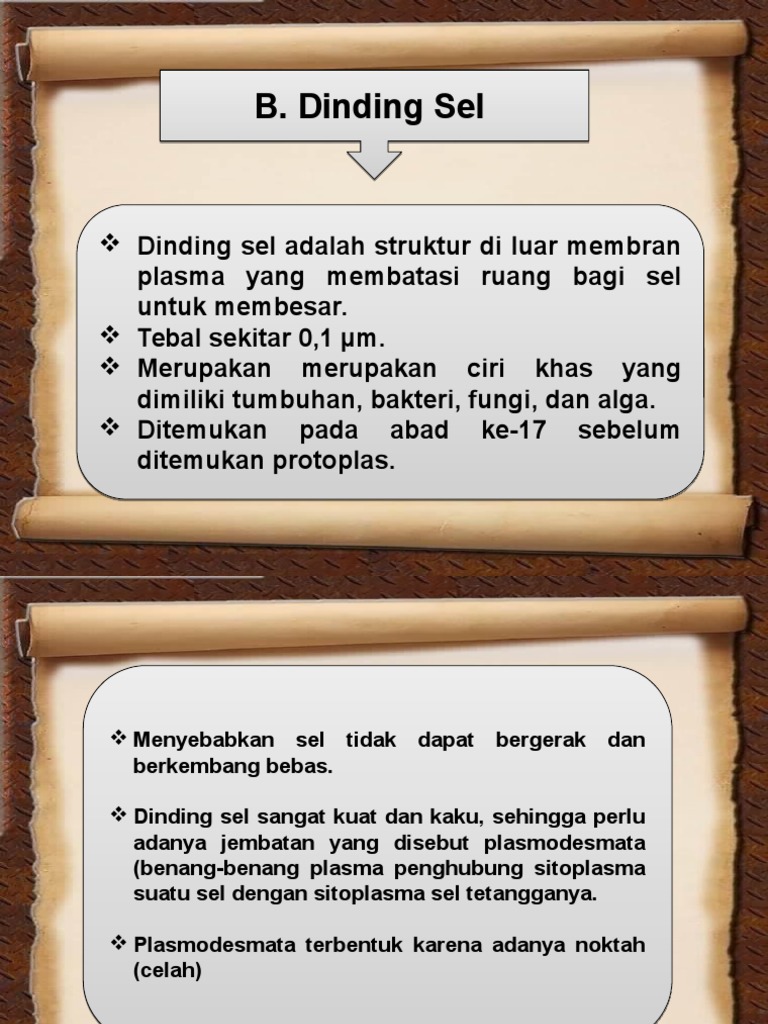 B. Dinding Sel

❖ Dinding sel adalah struktur di luar membran plasma yang membatasi ruang bagi sel untuk membesar.
❖ Tebal sekitar 0,1 µm.
❖ Merupakan merupakan ciri khas yang dimiliki tumbuhan, bakteri, fungi, dan alga.
❖ Ditemukan pada abad ke-17 sebelum ditemukan protoplas.

❖ Menyebabkan sel tidak dapat bergerak dan berkembang bebas.

❖ Dinding sel sangat kuat dan kaku, sehingga perlu adanya jembatan yang disebut plasmodesmata (benang-benang plasma penghubung sitoplasma suatu sel dengan sitoplasma sel tetangganya.

❖ Plasmodesmata terbentuk karena adanya noktah (celah)